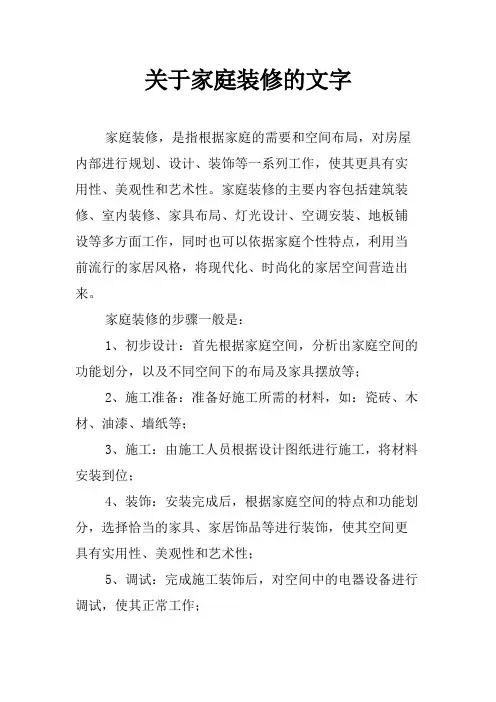 关于家庭装修的文字

家庭装修，是指根据家庭的需要和空间布局，对房屋内部进行规划、设计、装饰等一系列工作，使其更具有实用性、美观性和艺术性。家庭装修的主要内容包括建筑装修、室内装修、家具布局、灯光设计、空调安装、地板铺设等多方面工作，同时也可以依据家庭个性特点，利用当前流行的家居风格，将现代化、时尚化的家居空间营造出来。

家庭装修的步骤一般是：

1、初步设计：首先根据家庭空间，分析出家庭空间的功能划分，以及不同空间下的布局及家具摆放等；

2、施工准备：准备好施工所需的材料，如：瓷砖、木材、油漆、墙纸等；

3、施工：由施工人员根据设计图纸进行施工，将材料安装到位；

4、装饰：安装完成后，根据家庭空间的特点和功能划分，选择恰当的家具、家居饰品等进行装饰，使其空间更具有实用性、美观性和艺术性；

5、调试：完成施工装饰后，对空间中的电器设备进行调试，使其正常工作；